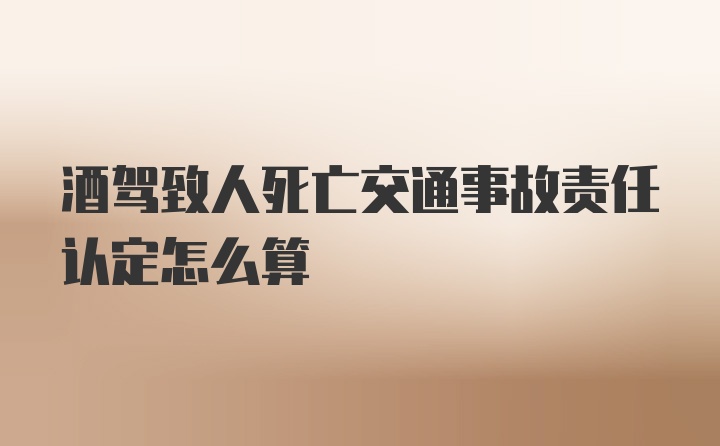 酒驾致人死亡交通事故责任认定怎么算